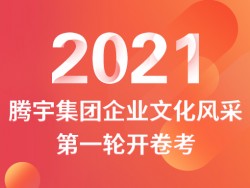 2021

腾宇集团企业文化风采

第一轮开卷考